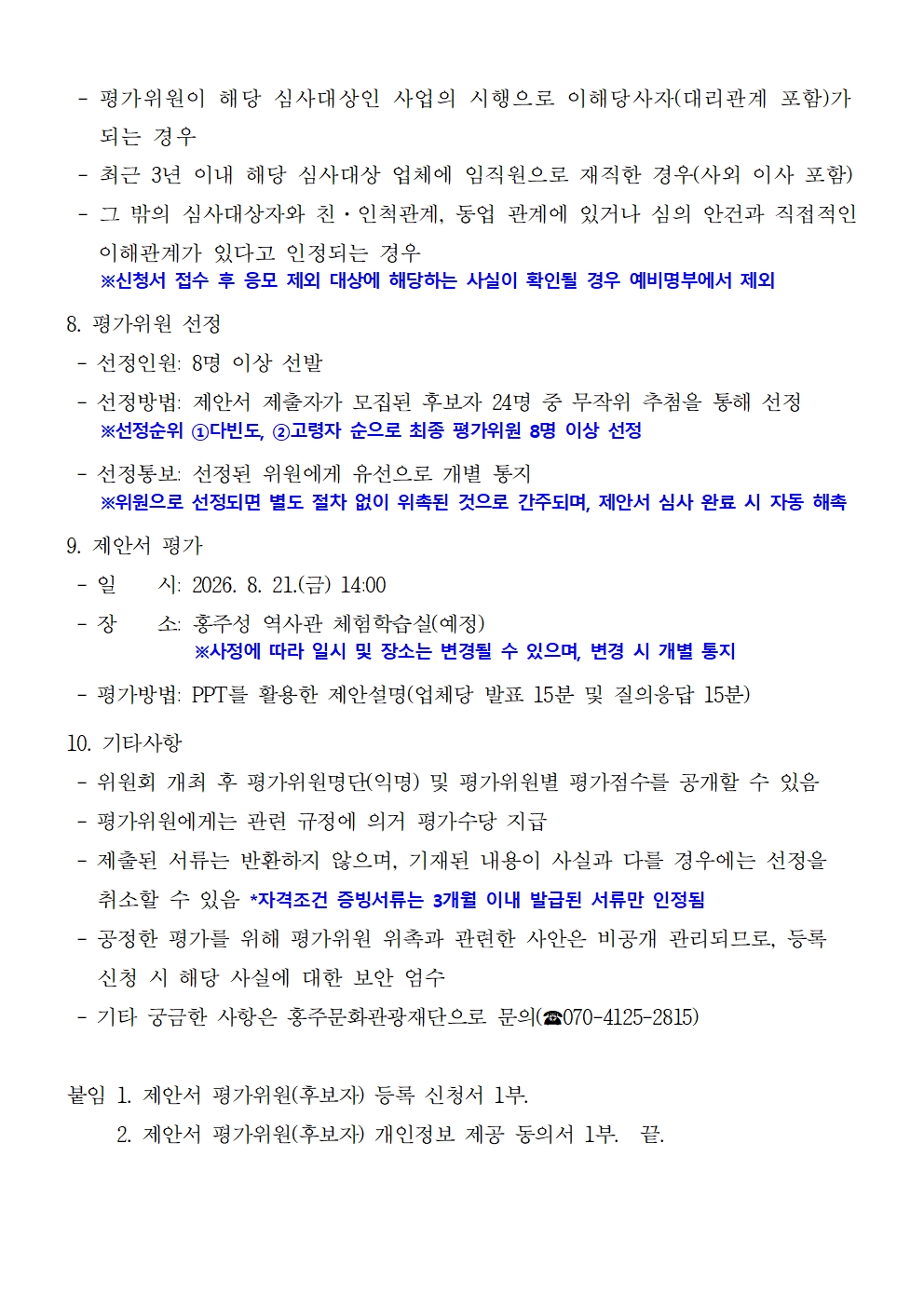 - 평가위원이 해당 심사대상인 사업의 시행으로 이해당사자(대리관계 포함)가 되는 경우
- 최근 3년 이내 해당 심사대상 업체에 임직원으로 재직한 경우(사외 이사 포함)
- 그 밖의 심사대상자와 친·인척관계, 동업 관계에 있거나 심의 안건과 직접적인 이해관계가 있다고 인정되는 경우
※신청서 접수 후 응모 제외 대상에 해당하는 사실이 확인될 경우 예비명부에서 제외

8. 평가위원 선정
- 선정인원: 8명 이상 선발
- 선정방법: 제안서 제출자가 모집된 후보자 24명 중 무작위 추첨을 통해 선정
※선정순위 ①다빈도, ②고령자 순으로 최종 평가위원 8명 이상 선정
- 선정통보: 선정된 위원에게 유선으로 개별 통지
※위원으로 선정되면 별도 절차 없이 위촉된 것으로 간주되며, 제안서 심사 완료 시 자동 해촉

9. 제안서 평가
- 일 시: 2026. 8. 21.(금) 14:00
- 장 소: 홍주성 역사관 체험학습실(예정)
※사정에 따라 일시 및 장소는 변경될 수 있으며, 변경 시 개별 통지
- 평가방법: PPT를 활용한 제안설명(업체당 발표 15분 및 질의응답 15분)

10. 기타사항
- 위원회 개최 후 평가위원명단(익명) 및 평가위원별 평가점수를 공개할 수 있음
- 평가위원에게는 관련 규정에 의거 평가수당 지급
- 제출된 서류는 반환하지 않으며, 기재된 내용이 사실과 다를 경우에는 선정을 취소할 수 있음 *자격조건 증빙서류는 3개월 이내 발급된 서류만 인정됨
- 공정한 평가를 위해 평가위원 위촉과 관련한 사안은 비공개 관리되므로, 등록 신청 시 해당 사실에 대한 보안 엄수
- 기타 궁금한 사항은 홍주문화관광재단으로 문의(☎070-4125-2815)

붙임 1. 제안서 평가위원(후보자) 등록 신청서 1부.
2. 제안서 평가위원(후보자) 개인정보 제공 동의서 1부. 끝.